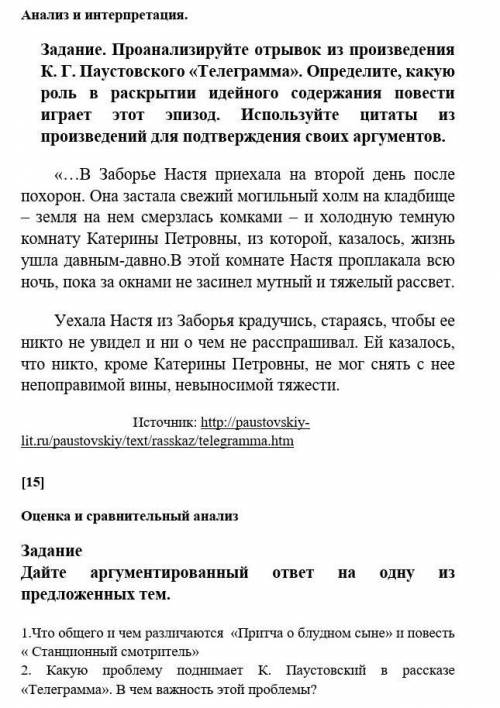 Анализ и интерпретация.

Задание. Проанализируйте отрывок из произведения К. Г. Паустовского «Телеграмма». Определите, какую роль в раскрытии идейного содержания повести играет этот эпизод. Используйте цитаты из произведений для подтверждения своих аргументов.

«…В Заборье Настя приехала на второй день после похорон. Она застала свежий могильный холм на кладбище – земля на нем смерзлась комками – и холодную темную комнату Катерины Петровны, из которой, казалось, жизнь ушла давным-давно.В этой комнате Настя проплакала всю ночь, пока за окнами не засинел мутный и тяжелый рассвет.

Уехала Настя из Заборья крадучись, стараясь, чтобы ее никто не увидел и ни о чем не расспрашивал. Ей казалось, что никто, кроме Катерины Петровны, не мог снять с нее непоправимой вины, невыносимой тяжести.

Источник: http://paustovskiy-lit.ru/paustovskiy/text/rasskaz/telegramma.htm

[15]

Оценка и сравнительный анализ

Задание
Дайте аргументированный ответ на одну из предложенных тем.

1.Что общего и чем различаются «Притча о блудном сыне» и повесть « Станционный смотритель»
2. Какую проблему поднимает К. Паустовский в рассказе «Телеграмма». В чем важность этой проблемы?